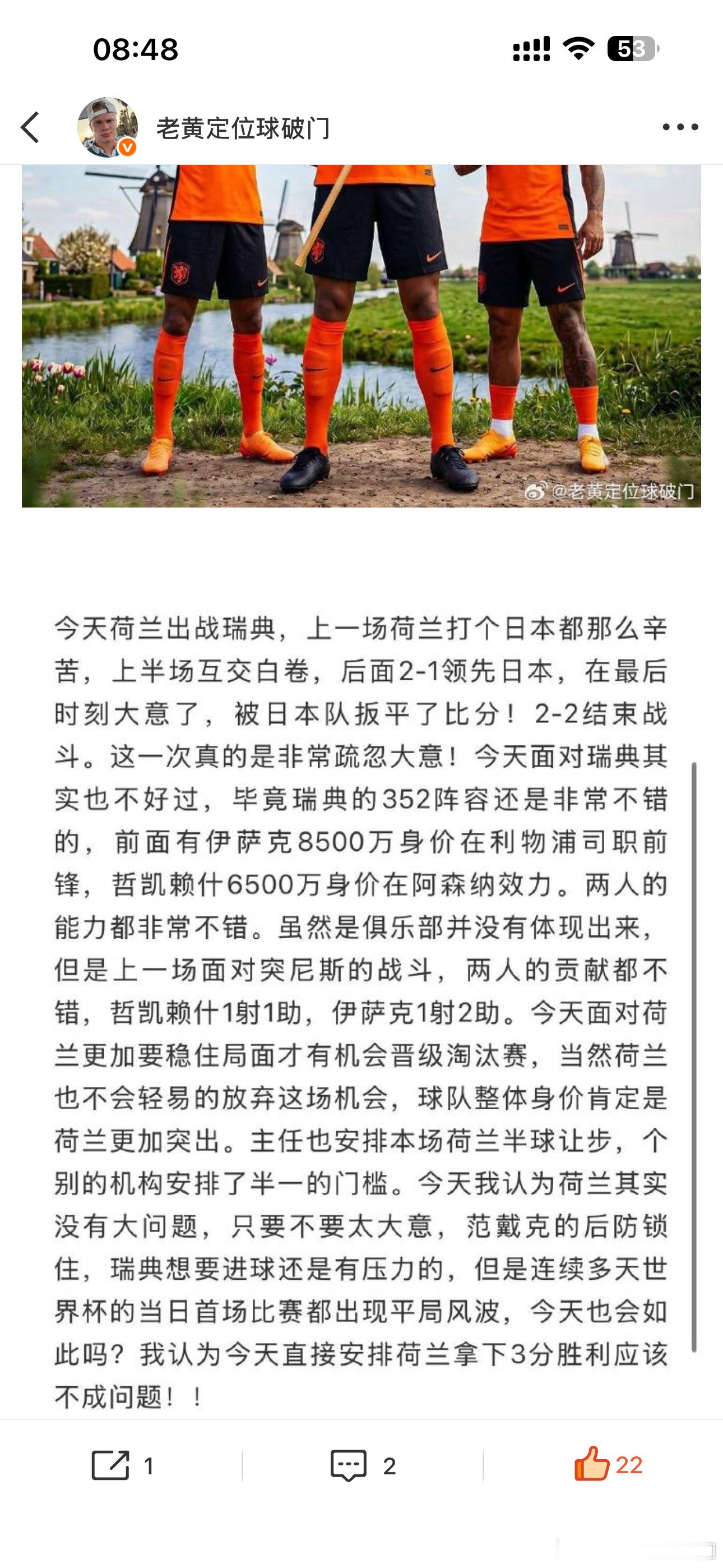 08:48

53

老黄定位球破门

@老黄定位球破门

今天荷兰出战瑞典，上一场荷兰打个日本都那么辛苦，上半场互交白卷，后面2-1领先日本，在最后时刻大意了，被日本队扳平了比分！2-2结束战斗。这一次真的是非常疏忽大意！今天面对瑞典其实也不好过，毕竟瑞典的352阵容还是非常不错的，前面有伊萨克8500万身价在利物浦司职前锋，哲凯赖什6500万身价在阿森纳效力。两人的能力都非常不错。虽然是俱乐部并没有体现出来，但是上一场面对突尼斯的战斗，两人的贡献都不错，哲凯赖什1射1助，伊萨克1射2助。今天面对荷兰更加要稳住局面才有机会晋级淘汰赛，当然荷兰也不会轻易的放弃这场机会，球队整体身价肯定是荷兰更加突出。主任也安排本场荷兰半球让步，个别的机构安排了半一的门槛。今天我认为荷兰其实没有大问题，只要不要太大意，范戴克的后防锁住，瑞典想要进球还是有压力的，但是连续多天世界杯的当日首场比赛都出现平局风波，今天也会如此吗？我认为今天直接安排荷兰拿下3分胜利应该不成问题！！

1 2 22